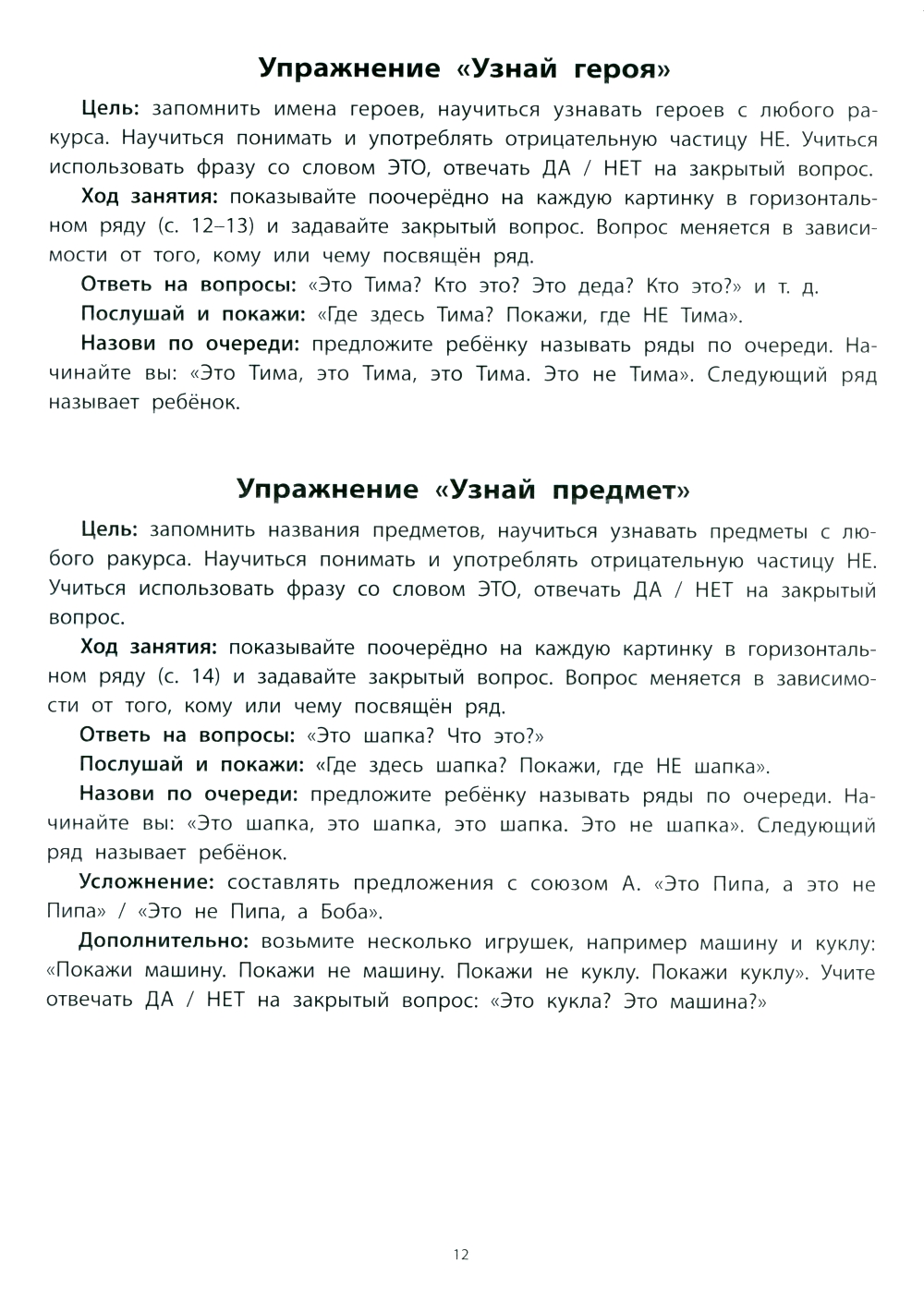 Упражнение «Узнай героя»

Цель: запомнить имена героев, научиться узнавать героев с любого ракурса. Научиться понимать и употреблять отрицательную частицу НЕ. Учиться использовать фразу со словом ЭТО, отвечать ДА / НЕТ на закрытый вопрос.

Ход занятия: показывайте поочерёдно на каждую картинку в горизонтальном ряду (с. 12–13) и задавайте закрытый вопрос. Вопрос меняется в зависимости от того, кому или чему посвящён ряд.

Ответь на вопросы: «Это Тима? Кто это? Это деда? Кто это?» и т. д.

Послушай и покажи: «Где здесь Тима? Покажи, где НЕ Тима».

Назови по очереди: предложите ребёнку называть ряды по очереди. Начинайте вы: «Это Тима, это Тима, это Тима. Это не Тима». Следующий ряд называет ребёнок.

Упражнение «Узнай предмет»

Цель: запомнить названия предметов, научиться узнавать предметы с любого ракурса. Научиться понимать и употреблять отрицательную частицу НЕ. Учиться использовать фразу со словом ЭТО, отвечать ДА / НЕТ на закрытый вопрос.

Ход занятия: показывайте поочерёдно на каждую картинку в горизонтальном ряду (с. 14) и задавайте закрытый вопрос. Вопрос меняется в зависимости от того, кому или чему посвящён ряд.

Ответь на вопросы: «Это шапка? Что это?»

Послушай и покажи: «Где здесь шапка? Покажи, где НЕ шапка».

Назови по очереди: предложите ребёнку называть ряды по очереди. Начинайте вы: «Это шапка, это шапка, это шапка. Это не шапка». Следующий ряд называет ребёнок.

Усложнение: составлять предложения с союзом А. «Это Пипа, а это не Пипа» / «Это не Пипа, а Боба».

Дополнительно: возьмите несколько игрушек, например машину и куклу: «Покажи машину. Покажи не машину. Покажи не куклу. Покажи куклу». Учите отвечать ДА / НЕТ на закрытый вопрос: «Это кукла? Это машина?»

12